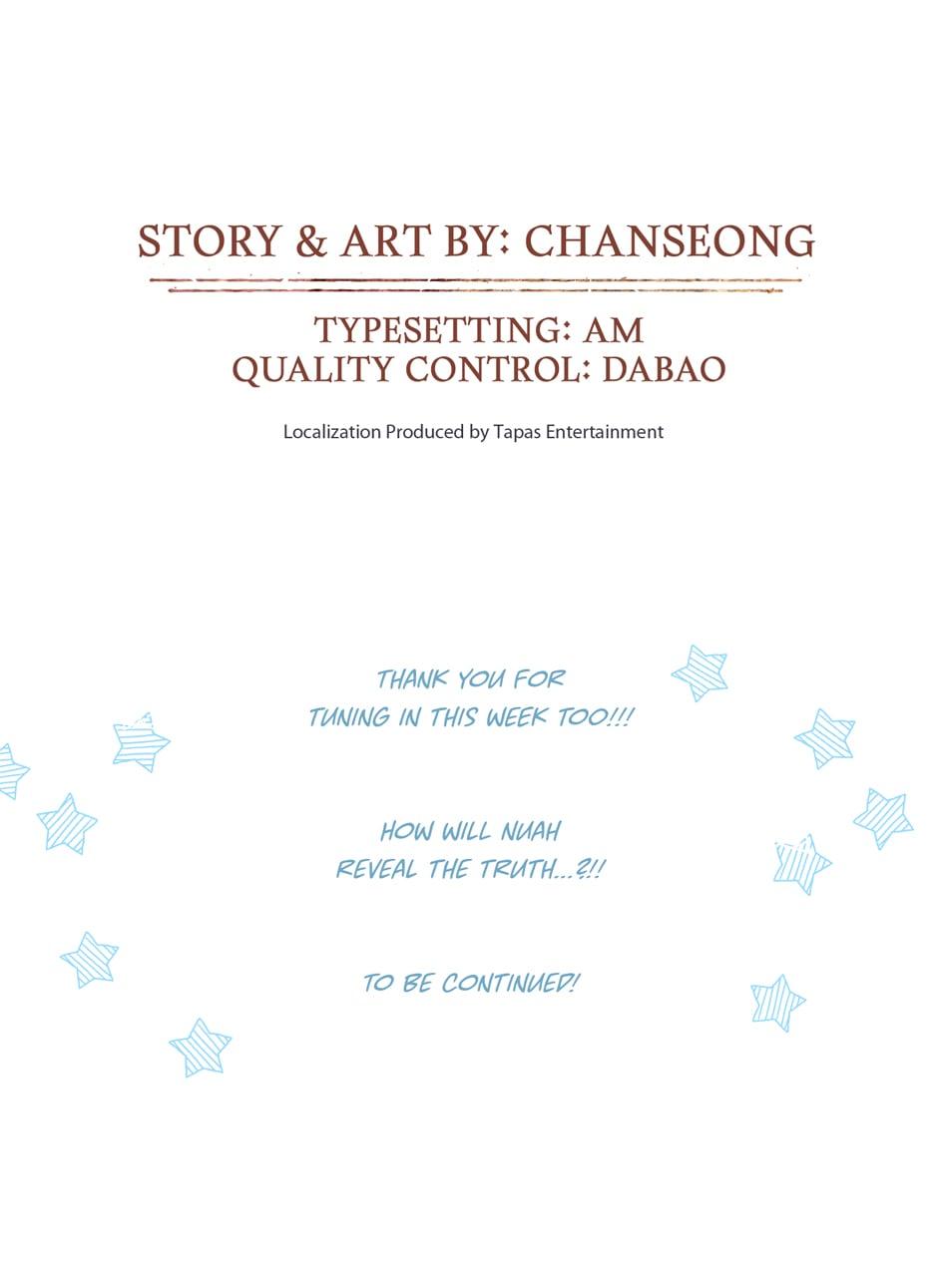 STORY & ART BY: CHANSEONG

TYPESETTING: AM
QUALITY CONTROL: DABAO

Localization Produced by Tapas Entertainment

THANK YOU FOR
TUNING IN THIS WEEK TOO!!!

HOW WILL NUAH
REVEAL THE TRUTH...?!!

TO BE CONTINUED!